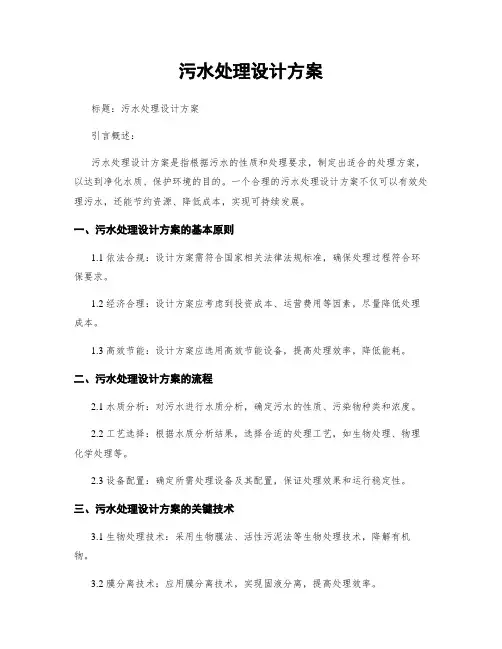 污水处理设计方案

标题：污水处理设计方案

引言概述：

污水处理设计方案是指根据污水的性质和处理要求，制定出适合的处理方案，以达到净化水质、保护环境的目的。一个合理的污水处理设计方案不仅可以有效处理污水，还能节约资源、降低成本，实现可持续发展。

一、污水处理设计方案的基本原则

1.1 依法合规：设计方案需符合国家相关法律法规标准，确保处理过程符合环保要求。

1.2 经济合理：设计方案应考虑到投资成本、运营费用等因素，尽量降低处理成本。

1.3 高效节能：设计方案应选用高效节能设备，提高处理效率，降低能耗。

二、污水处理设计方案的流程

2.1 水质分析：对污水进行水质分析，确定污水的性质、污染物种类和浓度。

2.2 工艺选择：根据水质分析结果，选择合适的处理工艺，如生物处理、物理化学处理等。

2.3 设备配置：确定所需处理设备及其配置，保证处理效果和运行稳定性。

三、污水处理设计方案的关键技术

3.1 生物处理技术：采用生物膜法、活性污泥法等生物处理技术，降解有机物。

3.2 膜分离技术：应用膜分离技术，实现固液分离，提高处理效率。